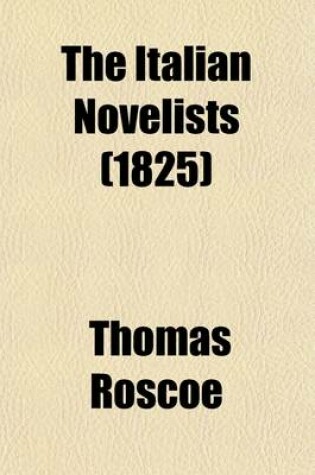 The Italian Novelists (1825)

Thomas Roscoe